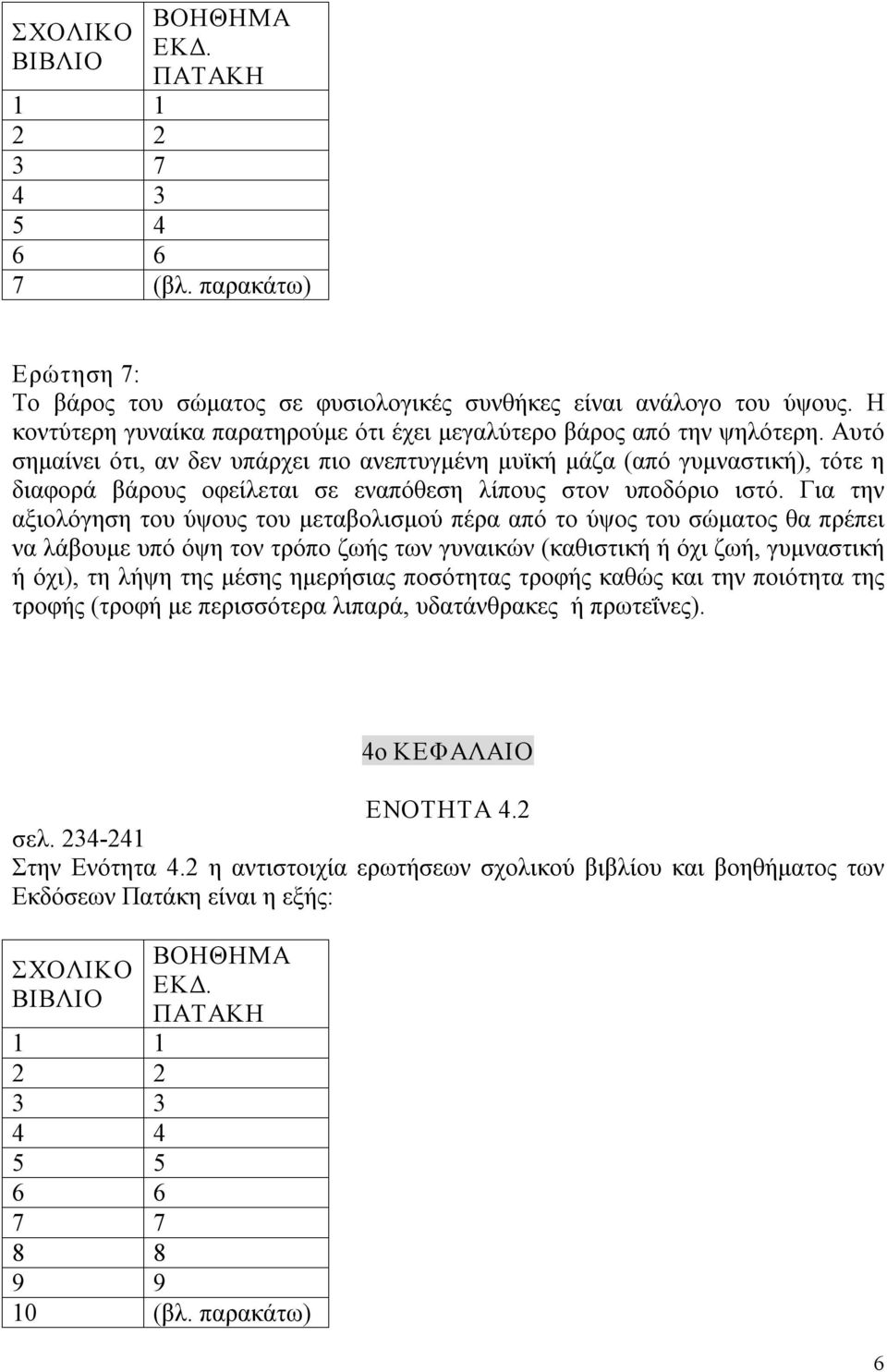 | ΣΧΟΛΙΚΟ ΒΙΒΛΙΟ | ΒΟΗΘΗΜΑ ΕΚΔ. ΠΑΤΑΚΗ |
|---|---|
| 1 | 1 |
| 2 | 2 |
| 3 | 7 |
| 4 | 3 |
| 5 | 4 |
| 6 | 6 |
| 7 | (βλ. παρακάτω) |

Ερώτηση 7:
Το βάρος του σώματος σε φυσιολογικές συνθήκες είναι ανάλογο του ύψους. Η κοντύτερη γυναίκα παρατηρούμε ότι έχει μεγαλύτερο βάρος από την ψηλότερη. Αυτό σημαίνει ότι, αν δεν υπάρχει πιο ανεπτυγμένη μυϊκή μάζα (από γυμναστική), τότε η διαφορά βάρους οφείλεται σε εναπόθεση λίπους στον υποδόριο ιστό. Για την αξιολόγηση του ύψους του μεταβολισμού πέρα από το ύψος του σώματος θα πρέπει να λάβουμε υπό όψη τον τρόπο ζωής των γυναικών (καθιστική ή όχι ζωή, γυμναστική ή όχι), τη λήψη της μέσης ημερήσιας ποσότητας τροφής καθώς και την ποιότητα της τροφής (τροφή με περισσότερα λιπαρά, υδατάνθρακες ή πρωτεΐνες).

4ο ΚΕΦΑΛΑΙΟ

ΕΝΟΤΗΤΑ 4.2
σελ. 234-241
Στην Ενότητα 4.2 η αντιστοιχία ερωτήσεων σχολικού βιβλίου και βοηθήματος των Εκδόσεων Πατάκη είναι η εξής:

| ΣΧΟΛΙΚΟ ΒΙΒΛΙΟ | ΒΟΗΘΗΜΑ ΕΚΔ. ΠΑΤΑΚΗ |
|---|---|
| 1 | 1 |
| 2 | 2 |
| 3 | 3 |
| 4 | 4 |
| 5 | 5 |
| 6 | 6 |
| 7 | 7 |
| 8 | 8 |
| 9 | 9 |
| 10 | (βλ. παρακάτω) |

6